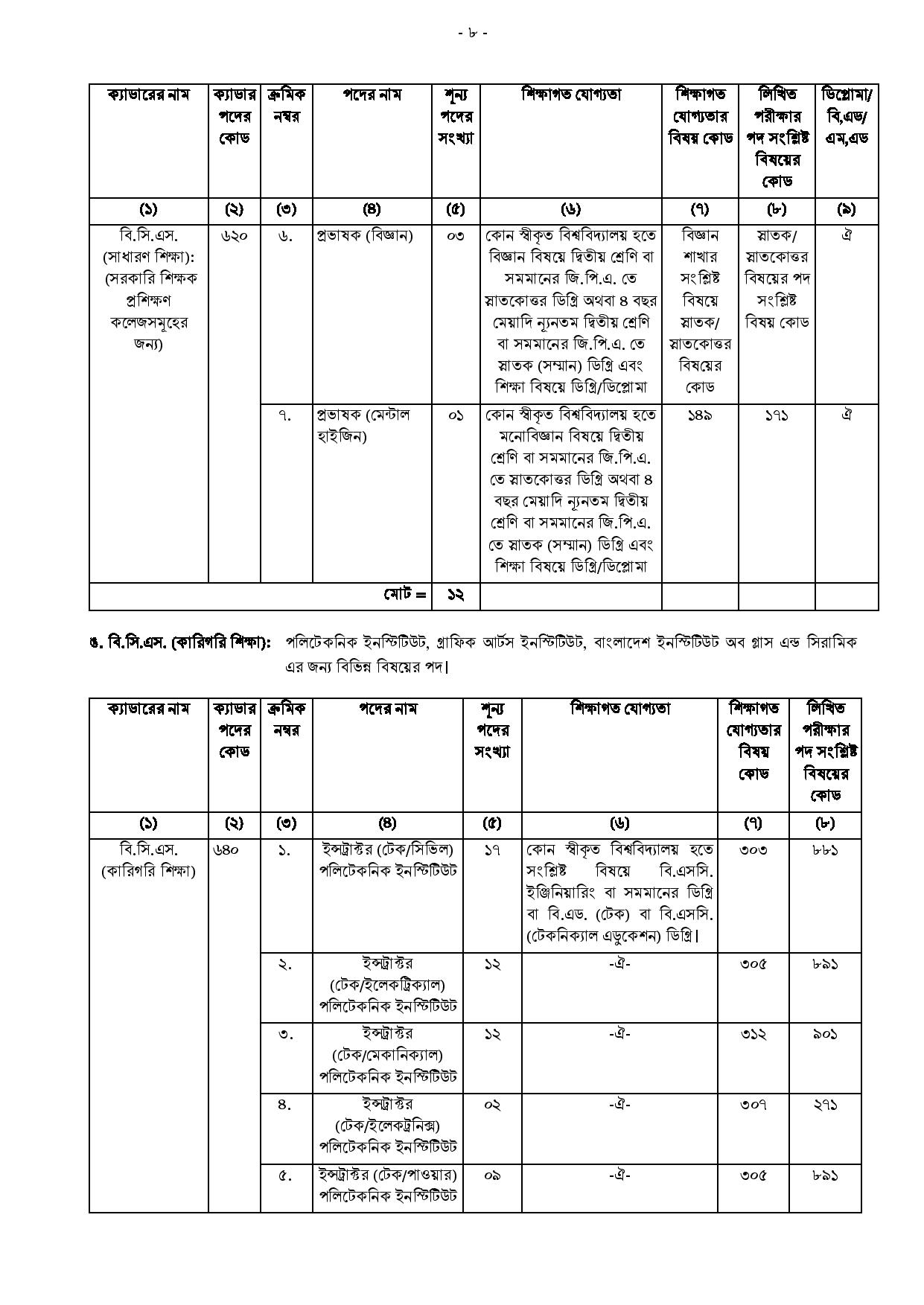 - ৮ -

| ক্যাডারের নাম | ক্যাডার পদের কোড | ক্রমিক নম্বর | পদের নাম | শূন্য পদের সংখ্যা | শিক্ষাগত যোগ্যতা | শিক্ষাগত যোগ্যতার বিষয় কোড | লিখিত পরীক্ষার পদ সংশ্লিষ্ট বিষয়ের কোড | ডিপ্লোমা/ বি,এড/ এম,এড |
|---|---|---|---|---|---|---|---|---|
| (১) | (২) | (৩) | (৪) | (৫) | (৬) | (৭) | (৮) | (৯) |
| বি.সি.এস. (সাধারণ শিক্ষা): (সরকারি শিক্ষক প্রশিক্ষণ কলেজসমূহের জন্য) | ৬২০ | ৬. | প্রভাষক (বিজ্ঞান) | ০৩ | কোন স্বীকৃত বিশ্ববিদ্যালয় হতে বিজ্ঞান বিষয়ে দ্বিতীয় শ্রেণি বা সমমানের জি.পি.এ. তে স্নাতকোত্তর ডিগ্রি অথবা ৪ বছর মেয়াদি ন্যূনতম দ্বিতীয় শ্রেণি বা সমমানের জি.পি.এ. তে স্নাতক (সম্মান) ডিগ্রি এবং শিক্ষা বিষয়ে ডিগ্রি/ডিপ্লোমা | বিজ্ঞান শাখার সংশ্লিষ্ট বিষয়ে স্নাতক/ স্নাতকোত্তর বিষয়ের কোড | স্নাতক/ স্নাতকোত্তর বিষয়ের পদ সংশ্লিষ্ট বিষয় কোড | ঐ |
| | | ৭. | প্রভাষক (মেন্টাল হাইজিন) | ০১ | কোন স্বীকৃত বিশ্ববিদ্যালয় হতে মনোবিজ্ঞান বিষয়ে দ্বিতীয় শ্রেণি বা সমমানের জি.পি.এ. তে স্নাতকোত্তর ডিগ্রি অথবা ৪ বছর মেয়াদি ন্যূনতম দ্বিতীয় শ্রেণি বা সমমানের জি.পি.এ. তে স্নাতক (সম্মান) ডিগ্রি এবং শিক্ষা বিষয়ে ডিগ্রি/ডিপ্লোমা | ১৪৯ | ১৭১ | ঐ |
| মোট = | | | | ১২ | | | | |

৬. বি.সি.এস. (কারিগরি শিক্ষা): পলিটেকনিক ইনস্টিটিউট, গ্রাফিক আর্টস ইনস্টিটিউট, বাংলাদেশ ইনস্টিটিউট অব গ্লাস এন্ড সিরামিক এর জন্য বিভিন্ন বিষয়ের পদ।

| ক্যাডারের নাম | ক্যাডার পদের কোড | ক্রমিক নম্বর | পদের নাম | শূন্য পদের সংখ্যা | শিক্ষাগত যোগ্যতা | শিক্ষাগত যোগ্যতার বিষয় কোড | লিখিত পরীক্ষার পদ সংশ্লিষ্ট বিষয়ের কোড |
|---|---|---|---|---|---|---|---|
| (১) | (২) | (৩) | (৪) | (৫) | (৬) | (৭) | (৮) |
| বি.সি.এস. (কারিগরি শিক্ষা) | ৬৪০ | ১. | ইন্সট্রাক্টর (টেক/সিভিল) পলিটেকনিক ইনস্টিটিউট | ১৭ | কোন স্বীকৃত বিশ্ববিদ্যালয় হতে সংশ্লিষ্ট বিষয়ে বি.এসসি. ইঞ্জিনিয়ারিং বা সমমানের ডিগ্রি বা বি.এড. (টেক) বা বি.এসসি. (টেকনিক্যাল এডুকেশন) ডিগ্রি। | ৩০৩ | ৮৮১ |
| | | ২. | ইন্সট্রাক্টর (টেক/ইলেকট্রিক্যাল) পলিটেকনিক ইনস্টিটিউট | ১২ | -ঐ- | ৩০৫ | ৮৯১ |
| | | ৩. | ইন্সট্রাক্টর (টেক/মেকানিক্যাল) পলিটেকনিক ইনস্টিটিউট | ১২ | -ঐ- | ৩১২ | ৯০১ |
| | | ৪. | ইন্সট্রাক্টর (টেক/ইলেকট্রনিক্স) পলিটেকনিক ইনস্টিটিউট | ০২ | -ঐ- | ৩০৭ | ২৭১ |
| | | ৫. | ইন্সট্রাক্টর (টেক/পাওয়ার) পলিটেকনিক ইনস্টিটিউট | ০৯ | -ঐ- | ৩০৫ | ৮৯১ |